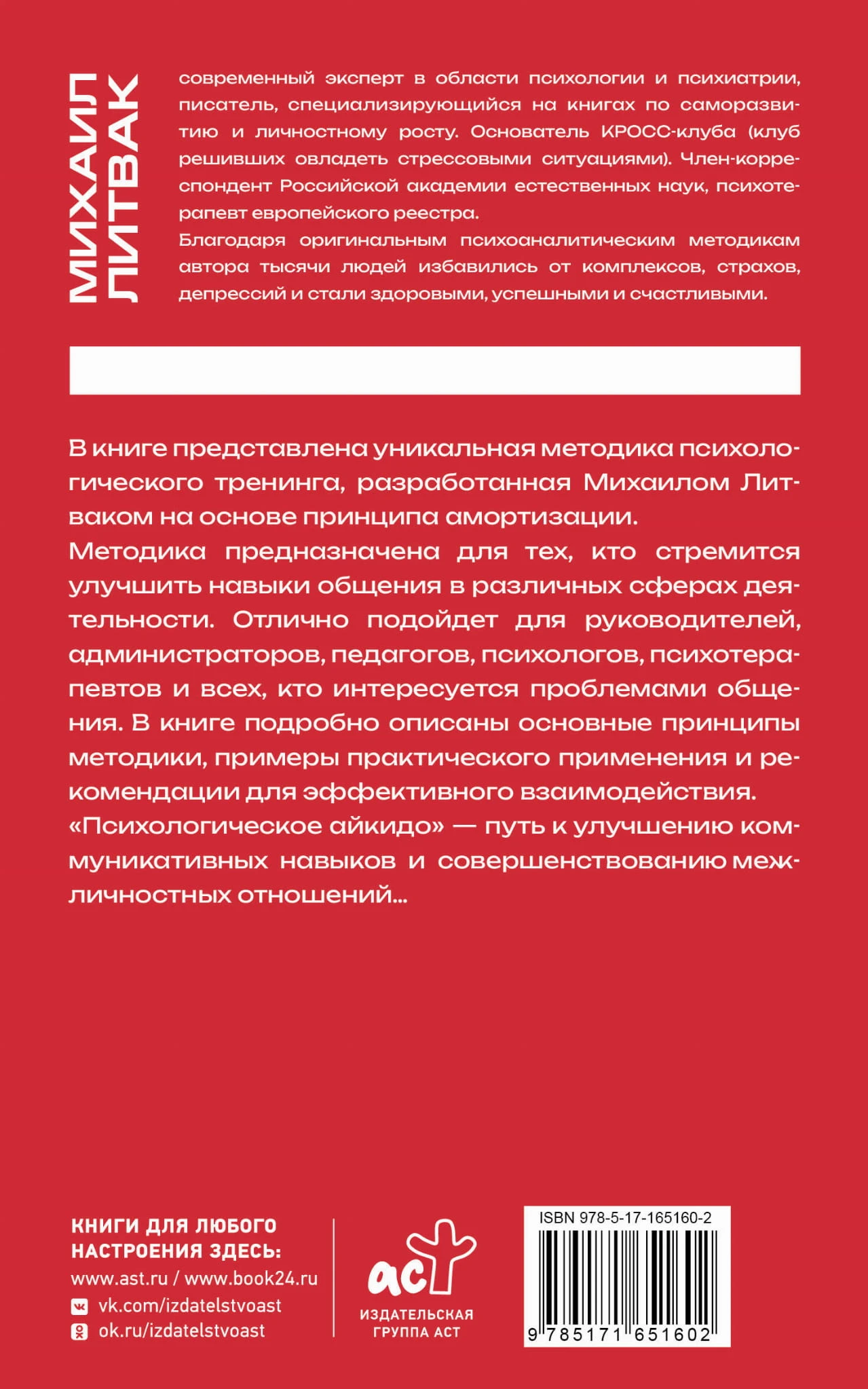 МИХАИЛ ЛИТВАК

современный эксперт в области психологии и психиатрии, писатель, специализирующийся на книгах по саморазвитию и личностному росту. Основатель КРОСС-клуба (клуб решивших овладеть стрессовыми ситуациями). Член-корреспондент Российской академии естественных наук, психотерапевт европейского реестра.
Благодаря оригинальным психоаналитическим методикам автора тысячи людей избавились от комплексов, страхов, депрессий и стали здоровыми, успешными и счастливыми.

В книге представлена уникальная методика психологического тренинга, разработанная Михаилом Литваком на основе принципа амортизации.
Методика предназначена для тех, кто стремится улучшить навыки общения в различных сферах деятельности. Отлично подойдет для руководителей, администраторов, педагогов, психологов, психотерапевтов и всех, кто интересуется проблемами общения. В книге подробно описаны основные принципы методики, примеры практического применения и рекомендации для эффективного взаимодействия.
«Психологическое айкидо» — путь к улучшению коммуникативных навыков и совершенствованию межличностных отношений...

КНИГИ ДЛЯ ЛЮБОГО НАСТРОЕНИЯ ЗДЕСЬ:
www.ast.ru / www.book24.ru
vk.com/izdatelstvoast
ok.ru/izdatelstvoast

аст
ИЗДАТЕЛЬСКАЯ ГРУППА АСТ

ISBN 978-5-17-165160-2
9 785171 651602